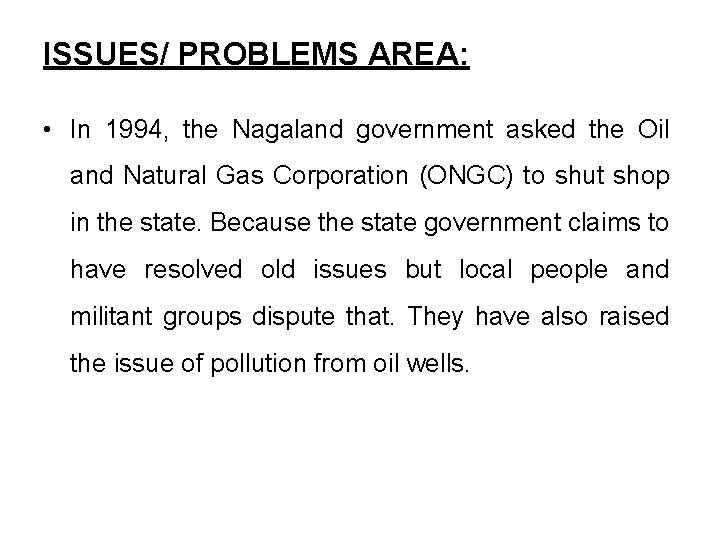 ISSUES/ PROBLEMS AREA:

• In 1994, the Nagaland government asked the Oil and Natural Gas Corporation (ONGC) to shut shop in the state. Because the state government claims to have resolved old issues but local people and militant groups dispute that. They have also raised the issue of pollution from oil wells.